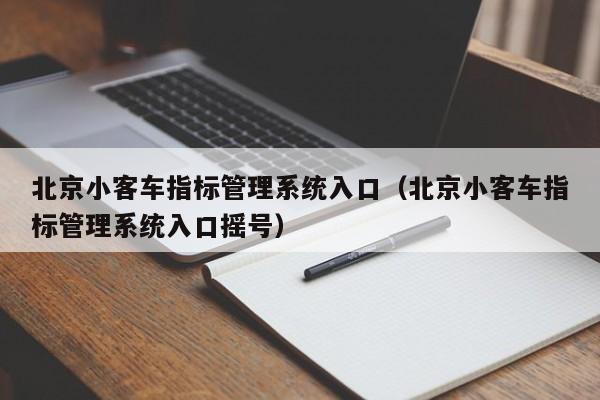 北京小客车指标管理系统入口（北京小客车指标管理系统入口摇号）